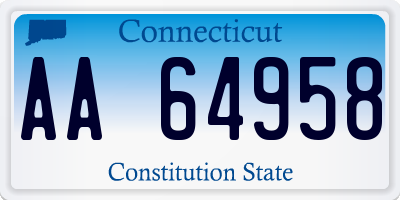 Connecticut

AA 64958

Constitution State